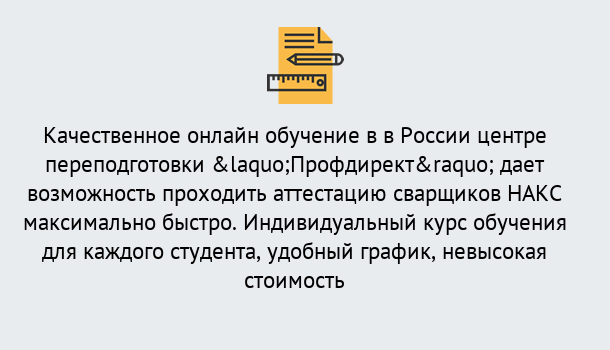 Качественное онлайн обучение в в России центре переподготовки &laquo;Профдирект&raquo; дает возможность проходить аттестацию сварщиков НАКС максимально быстро. Индивидуальный курс обучения для каждого студента, удобный график, невысокая стоимость